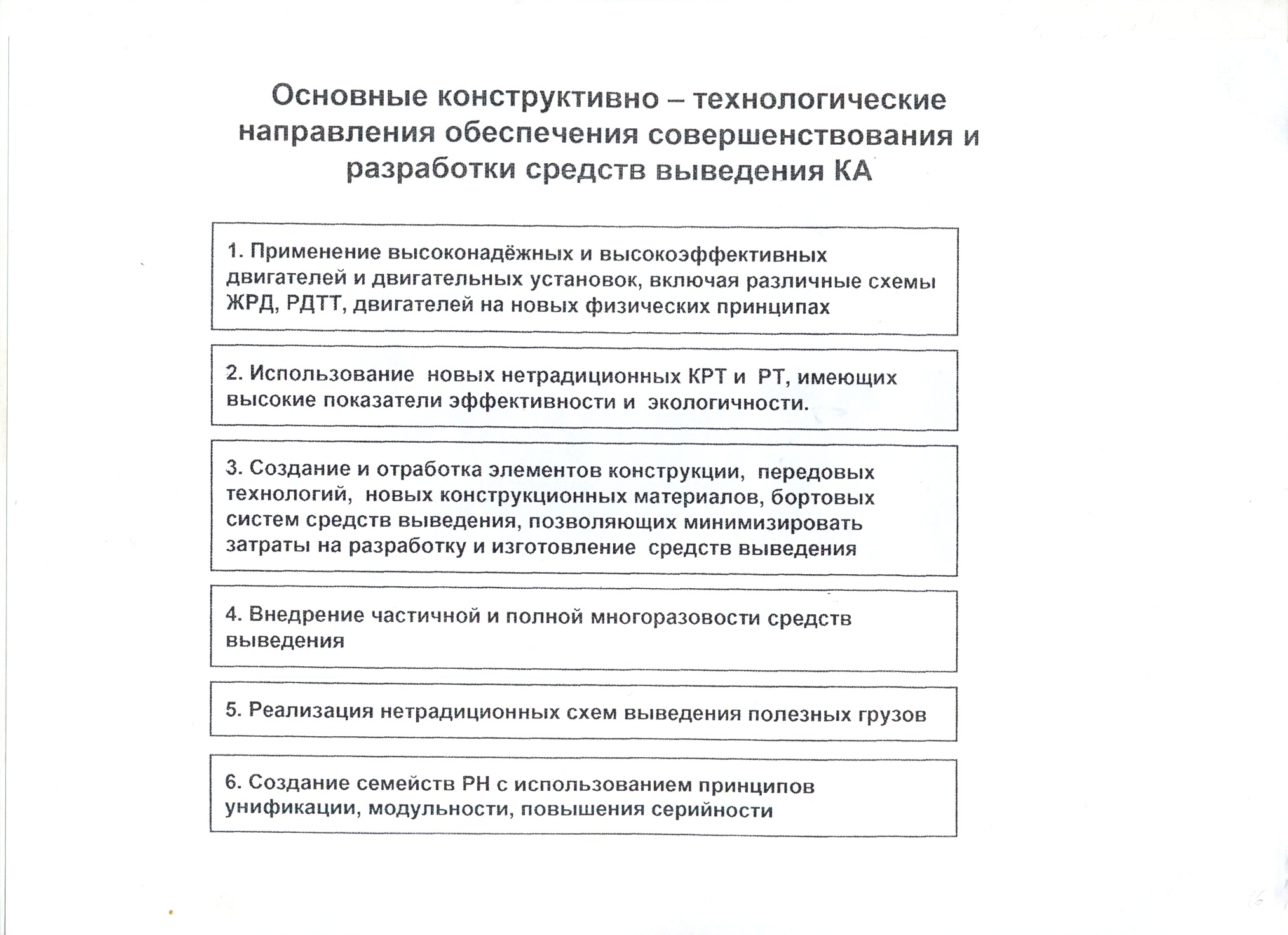 Основные конструктивно – технологические направления обеспечения совершенствования и разработки средств выведения КА

1. Применение высоконадёжных и высокоэффективных двигателей и двигательных установок, включая различные схемы ЖРД, РДТТ, двигателей на новых физических принципах

2. Использование новых нетрадиционных КРТ и РТ, имеющих высокие показатели эффективности и экологичности.

3. Создание и отработка элементов конструкции, передовых технологий, новых конструкционных материалов, бортовых систем средств выведения, позволяющих минимизировать затраты на разработку и изготовление средств выведения

4. Внедрение частичной и полной многоразовости средств выведения

5. Реализация нетрадиционных схем выведения полезных грузов

6. Создание семейств РН с использованием принципов унификации, модульности, повышения серийности

16